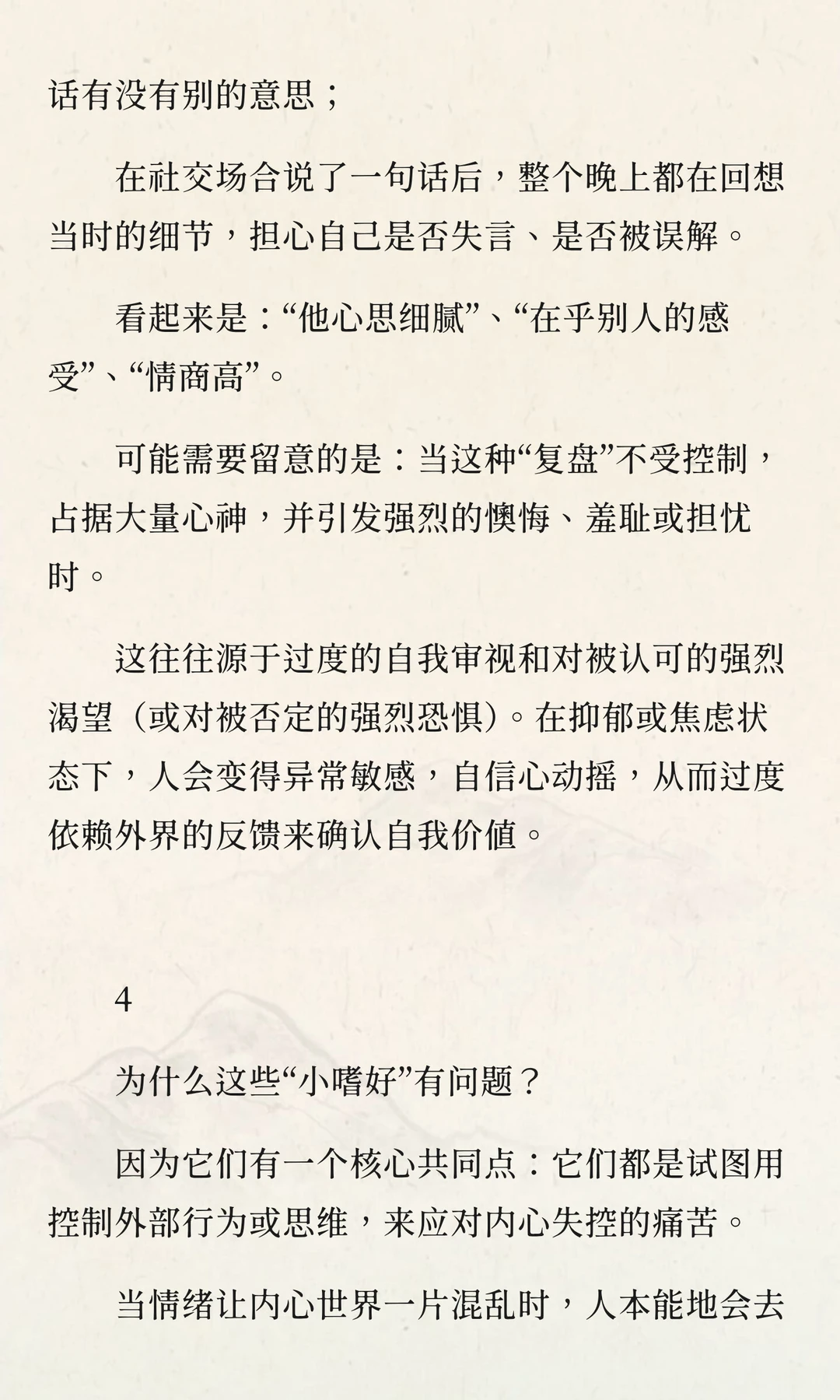 话有没有别的意思；

在社交场合说了一句话后，整个晚上都在回想当时的细节，担心自己是否失言、是否被误解。

看起来是：“他心思细腻”、“在乎别人的感受”、“情商高”。

可能需要留意的是：当这种“复盘”不受控制，占据大量心神，并引发强烈的懊悔、羞耻或担忧时。

这往往源于过度的自我审视和对被认可的强烈渴望（或对被否定的强烈恐惧）。在抑郁或焦虑状态下，人会变得异常敏感，自信心动摇，从而过度依赖外界的反馈来确认自我价值。

4

为什么这些“小嗜好”有问题？

因为它们有一个核心共同点：它们都是试图用控制外部行为或思维，来应对内心失控的痛苦。

当情绪让内心世界一片混乱时，人本能地会去